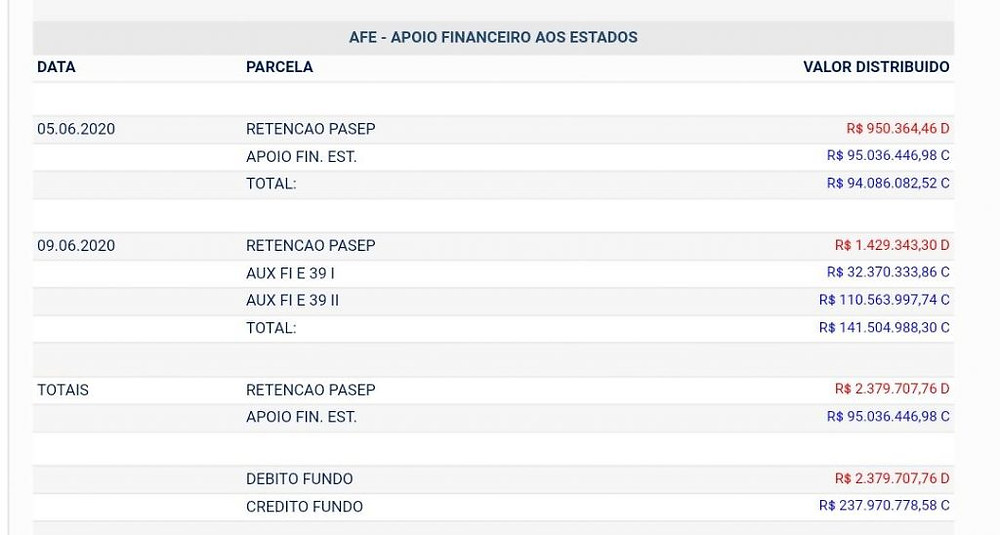 AFE - APOIO FINANCEIRO AOS ESTADOS

| DATA | PARCELA | VALOR DISTRIBUIDO |
|---|---|---|
| 05.06.2020 | RETENCAO PASEP | R$ 950.364,46 D |
| | APOIO FIN. EST. | R$ 95.036.446,98 C |
| | TOTAL: | R$ 94.086.082,52 C |
| 09.06.2020 | RETENCAO PASEP | R$ 1.429.343,30 D |
| | AUX FI E 39 I | R$ 32.370.333,86 C |
| | AUX FI E 39 II | R$ 110.563.997,74 C |
| | TOTAL: | R$ 141.504.988,30 C |
| TOTAIS | RETENCAO PASEP | R$ 2.379.707,76 D |
| | APOIO FIN. EST. | R$ 95.036.446,98 C |
| | DEBITO FUNDO | R$ 2.379.707,76 D |
| | CREDITO FUNDO | R$ 237.970.778,58 C |